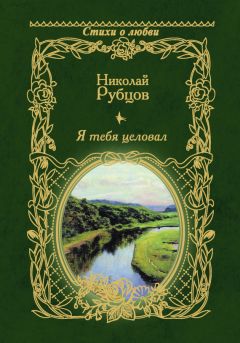 Стихи о любви

Николай Рубцов

Я тебя целовал